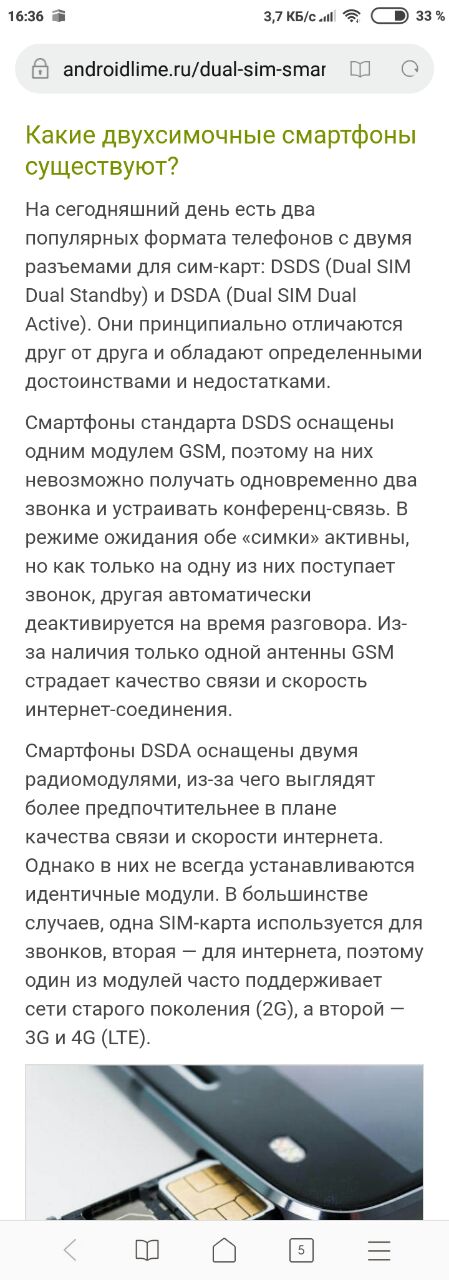 16:36 3,7 КБ/с 33 %

androidlime.ru/dual-sim-smar

Какие двухсимочные смартфоны существуют?

На сегодняшний день есть два популярных формата телефонов с двумя разъемами для сим-карт: DSDS (Dual SIM Dual Standby) и DSDA (Dual SIM Dual Active). Они принципиально отличаются друг от друга и обладают определенными достоинствами и недостатками.

Смартфоны стандарта DSDS оснащены одним модулем GSM, поэтому на них невозможно получать одновременно два звонка и устраивать конференц-связь. В режиме ожидания обе «симки» активны, но как только на одну из них поступает звонок, другая автоматически деактивируется на время разговора. Из-за наличия только одной антенны GSM страдает качество связи и скорость интернет-соединения.

Смартфоны DSDA оснащены двумя радиомодулями, из-за чего выглядят более предпочтительнее в плане качества связи и скорости интернета. Однако в них не всегда устанавливаются идентичные модули. В большинстве случаев, одна SIM-карта используется для звонков, вторая — для интернета, поэтому один из модулей часто поддерживает сети старого поколения (2G), а второй — 3G и 4G (LTE).

5